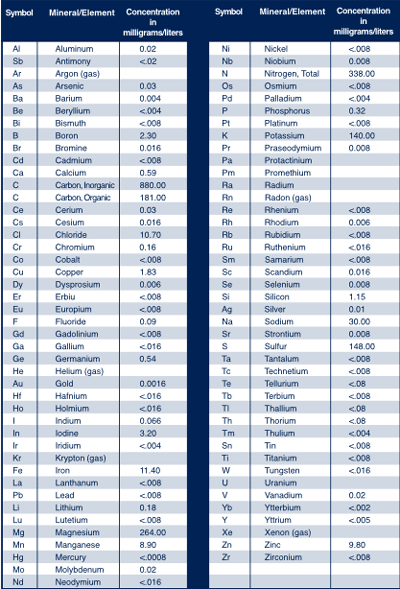 | Symbol | Mineral/Element | Concentration in milligrams/liters |
|---|---|---|
| Al | Aluminum | 0.02 |
| Sb | Antimony | <.02 |
| Ar | Argon (gas) | |
| As | Arsenic | 0.03 |
| Ba | Barium | 0.004 |
| Be | Beryllium | <.004 |
| Bi | Bismuth | <.008 |
| B | Boron | 2.30 |
| Br | Bromine | 0.016 |
| Cd | Cadmium | <.008 |
| Ca | Calcium | 0.59 |
| C | Carbon, Inorganic | 880.00 |
| C | Carbon, Organic | 181.00 |
| Ce | Cerium | 0.03 |
| Cs | Cesium | 0.016 |
| Cl | Chloride | 10.70 |
| Cr | Chromium | 0.16 |
| Co | Cobalt | <.008 |
| Cu | Copper | 1.83 |
| Dy | Dysprosium | 0.006 |
| Er | Erbiu | <.008 |
| Eu | Europium | <.008 |
| F | Fluoride | 0.09 |
| Gd | Gadolinium | <.008 |
| Ga | Gallium | <.016 |
| Ge | Germanium | 0.54 |
| He | Helium (gas) | |
| Au | Gold | 0.0016 |
| Hf | Hafnium | <.016 |
| Ho | Holmium | <.016 |
| I | Indium | 0.066 |
| In | Iodine | 3.20 |
| Ir | Iridium | <.004 |
| Kr | Krypton (gas) | |
| Fe | Iron | 11.40 |
| La | Lanthanum | <.008 |
| Pb | Lead | <.008 |
| Li | Lithium | 0.18 |
| Lu | Lutetium | <.008 |
| Mg | Magnesium | 264.00 |
| Mn | Manganese | 8.90 |
| Hg | Mercury | <.0008 |
| Mo | Molybdenum | 0.02 |
| Nd | Neodymium | <.016 |

| Symbol | Mineral/Element | Concentration in milligrams/liters |
|---|---|---|
| Ni | Nickel | <.008 |
| Nb | Niobium | 0.008 |
| N | Nitrogen, Total | 338.00 |
| Os | Osmium | <.008 |
| Pd | Palladium | <.004 |
| P | Phosphorus | 0.32 |
| Pt | Platinum | <.008 |
| K | Potassium | 140.00 |
| Pr | Praseodymium | 0.008 |
| Pa | Protactinium | |
| Pm | Promethium | |
| Ra | Radium | |
| Rn | Radon (gas) | |
| Re | Rhenium | <.008 |
| Rh | Rhodium | 0.006 |
| Rb | Rubidium | <.008 |
| Ru | Ruthenium | <.016 |
| Sm | Samarium | <.008 |
| Sc | Scandium | 0.016 |
| Se | Selenium | 0.008 |
| Si | Silicon | 1.15 |
| Ag | Silver | 0.01 |
| Na | Sodium | 30.00 |
| Sr | Strontium | 0.008 |
| S | Sulfur | 148.00 |
| Ta | Tantalum | <.008 |
| Tc | Technetium | <.008 |
| Te | Tellurium | <.08 |
| Tb | Terbium | <.008 |
| Tl | Thallium | <.08 |
| Th | Thorium | <.08 |
| Tm | Thulium | <.004 |
| Sn | Tin | <.008 |
| Ti | Titanium | <.008 |
| W | Tungsten | <.016 |
| U | Uranium | |
| V | Vanadium | 0.02 |
| Yb | Ytterbium | <.002 |
| Y | Yttrium | <.005 |
| Xe | Xenon (gas) | |
| Zn | Zinc | 9.80 |
| Zr | Zirconium | <.008 |